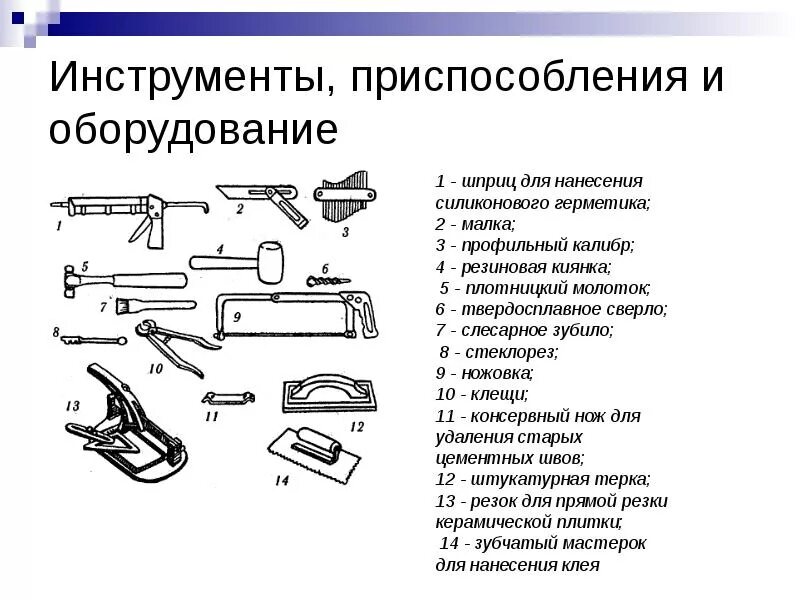 Инструменты, приспособления и оборудование

1
2
3
4
5
6
7
8
9
10
11
12
13
14

1 - шприц для нанесения силиконового герметика;
2 - малка;
3 - профильный калибр;
4 - резиновая киянка;
5 - плотницкий молоток;
6 - твердосплавное сверло;
7 - слесарное зубило;
8 - стеклорез;
9 - ножовка;
10 - клещи;
11 - консервный нож для удаления старых цементных швов;
12 - штукатурная терка;
13 - резок для прямой резки керамической плитки;
14 - зубчатый мастерок для нанесения клея